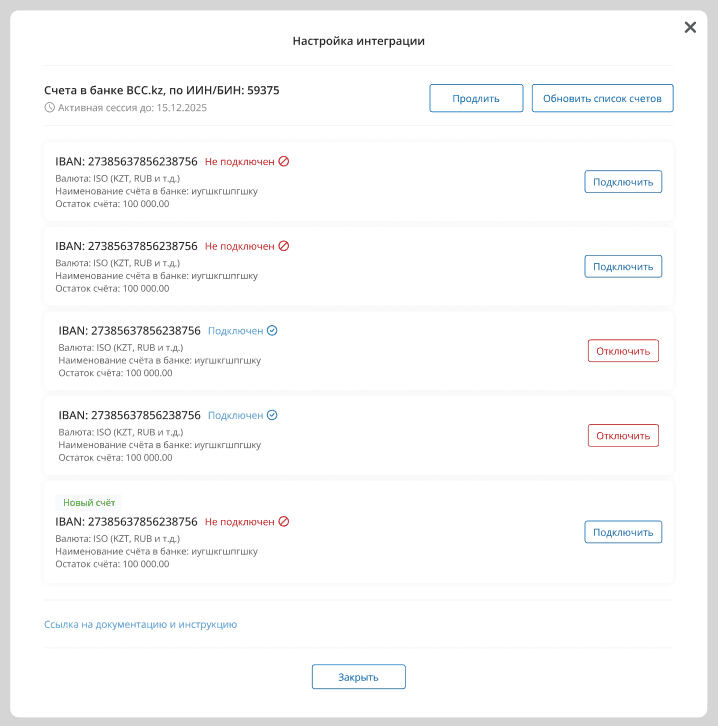 Настройка интеграции

Счета в банке BCC.kz, по ИИН/БИН: 59375
Активная сессия до: 15.12.2025

Продлить
Обновить список счетов

IBAN: 27385637856238756 Не подключен
Валюта: ISO (KZT, RUB и т.д.)
Наименование счёта в банке: иугшкгшпгшку
Остаток счёта: 100 000.00
Подключить

IBAN: 27385637856238756 Не подключен
Валюта: ISO (KZT, RUB и т.д.)
Наименование счёта в банке: иугшкгшпгшку
Остаток счёта: 100 000.00
Подключить

IBAN: 27385637856238756 Подключен
Валюта: ISO (KZT, RUB и т.д.)
Наименование счёта в банке: иугшкгшпгшку
Остаток счёта: 100 000.00
Отключить

IBAN: 27385637856238756 Подключен
Валюта: ISO (KZT, RUB и т.д.)
Наименование счёта в банке: иугшкгшпгшку
Остаток счёта: 100 000.00
Отключить

Новый счёт
IBAN: 27385637856238756 Не подключен
Валюта: ISO (KZT, RUB и т.д.)
Наименование счёта в банке: иугшкгшпгшку
Остаток счёта: 100 000.00
Подключить

Ссылка на документацию и инструкцию

Закрыть